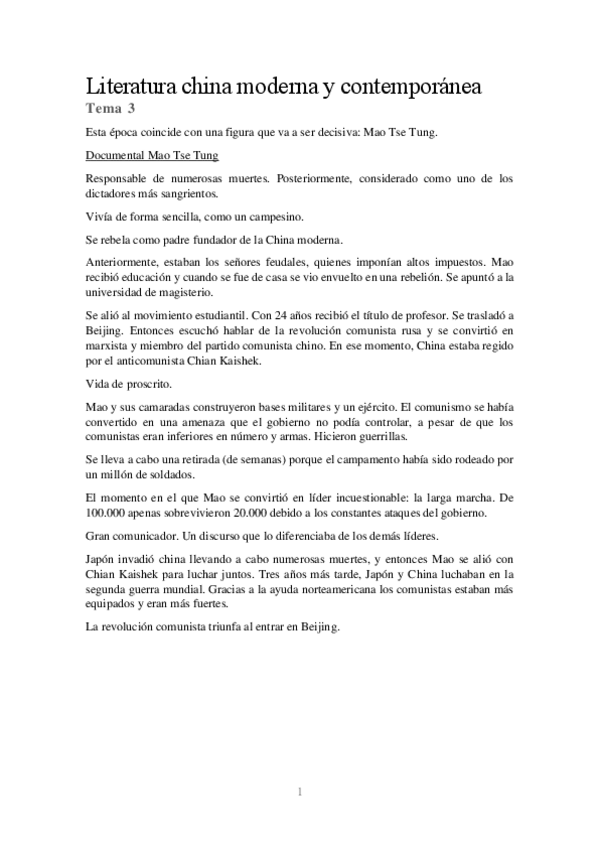 Literatura china moderna y contemporánea
Tema 3

Esta época coincide con una figura que va a ser decisiva: Mao Tse Tung.

Documental Mao Tse Tung

Responsable de numerosas muertes. Posteriormente, considerado como uno de los dictadores más sangrientos.

Vivía de forma sencilla, como un campesino.

Se rebela como padre fundador de la China moderna.

Anteriormente, estaban los señores feudales, quienes imponían altos impuestos. Mao recibió educación y cuando se fue de casa se vio envuelto en una rebelión. Se apuntó a la universidad de magisterio.

Se alió al movimiento estudiantil. Con 24 años recibió el título de profesor. Se trasladó a Beijing. Entonces escuchó hablar de la revolución comunista rusa y se convirtió en marxista y miembro del partido comunista chino. En ese momento, China estaba regido por el anticomunista Chian Kaishek.

Vida de proscrito.

Mao y sus camaradas construyeron bases militares y un ejército. El comunismo se había convertido en una amenaza que el gobierno no podía controlar, a pesar de que los comunistas eran inferiores en número y armas. Hicieron guerrillas.

Se lleva a cabo una retirada (de semanas) porque el campamento había sido rodeado por un millón de soldados.

El momento en el que Mao se convirtió en líder incuestionable: la larga marcha. De 100.000 apenas sobrevivieron 20.000 debido a los constantes ataques del gobierno.

Gran comunicador. Un discurso que lo diferenciaba de los demás líderes.

Japón invadió china llevando a cabo numerosas muertes, y entonces Mao se alió con Chian Kaishek para luchar juntos. Tres años más tarde, Japón y China luchaban en la segunda guerra mundial. Gracias a la ayuda norteamericana los comunistas estaban más equipados y eran más fuertes.

La revolución comunista triunfa al entrar en Beijing.

1